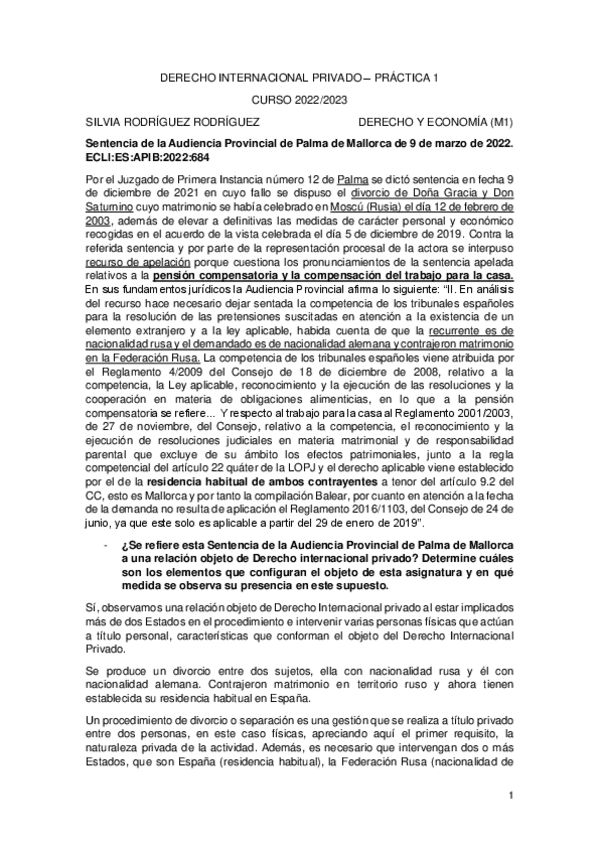 DERECHO INTERNACIONAL PRIVADO – PRÁCTICA 1

CURSO 2022/2023

SILVIA RODRÍGUEZ RODRÍGUEZ DERECHO Y ECONOMÍA (M1)

Sentencia de la Audiencia Provincial de Palma de Mallorca de 9 de marzo de 2022. ECLI:ES:APIB:2022:684

Por el Juzgado de Primera Instancia número 12 de Palma se dictó sentencia en fecha 9 de diciembre de 2021 en cuyo fallo se dispuso el divorcio de Doña Gracia y Don Saturnino cuyo matrimonio se había celebrado en Moscú (Rusia) el día 12 de febrero de 2003, además de elevar a definitivas las medidas de carácter personal y económico recogidas en el acuerdo de la vista celebrada el día 5 de diciembre de 2019. Contra la referida sentencia y por parte de la representación procesal de la actora se interpuso recurso de apelación porque cuestiona los pronunciamientos de la sentencia apelada relativos a la pensión compensatoria y la compensación del trabajo para la casa. En sus fundamentos jurídicos la Audiencia Provincial afirma lo siguiente: "II. En análisis del recurso hace necesario dejar sentada la competencia de los tribunales españoles para la resolución de las pretensiones suscitadas en atención a la existencia de un elemento extranjero y a la ley aplicable, habida cuenta de que la recurrente es de nacionalidad rusa y el demandado es de nacionalidad alemana y contrajeron matrimonio en la Federación Rusa. La competencia de los tribunales españoles viene atribuida por el Reglamento 4/2009 del Consejo de 18 de diciembre de 2008, relativo a la competencia, la Ley aplicable, reconocimiento y la ejecución de las resoluciones y la cooperación en materia de obligaciones alimenticias, en lo que a la pensión compensatoria se refiere... Y respecto al trabajo para la casa al Reglamento 2001/2003, de 27 de noviembre, del Consejo, relativo a la competencia, el reconocimiento y la ejecución de resoluciones judiciales en materia matrimonial y de responsabilidad parental que excluye de su ámbito los efectos patrimoniales, junto a la regla competencial del artículo 22 quáter de la LOPJ y el derecho aplicable viene establecido por el de la residencia habitual de ambos contrayentes a tenor del artículo 9.2 del CC, esto es Mallorca y por tanto la compilación Balear, por cuanto en atención a la fecha de la demanda no resulta de aplicación el Reglamento 2016/1103, del Consejo de 24 de junio, ya que este solo es aplicable a partir del 29 de enero de 2019".

- ¿Se refiere esta Sentencia de la Audiencia Provincial de Palma de Mallorca a una relación objeto de Derecho internacional privado? Determine cuáles son los elementos que configuran el objeto de esta asignatura y en qué medida se observa su presencia en este supuesto.

Sí, observamos una relación objeto de Derecho Internacional privado al estar implicados más de dos Estados en el procedimiento e intervenir varias personas físicas que actúan a título personal, características que conforman el objeto del Derecho Internacional Privado.

Se produce un divorcio entre dos sujetos, ella con nacionalidad rusa y él con nacionalidad alemana. Contrajeron matrimonio en territorio ruso y ahora tienen establecida su residencia habitual en España.

Un procedimiento de divorcio o separación es una gestión que se realiza a título privado entre dos personas, en este caso físicas, apreciando aquí el primer requisito, la naturaleza privada de la actividad. Además, es necesario que intervengan dos o más Estados, que son España (residencia habitual), la Federación Rusa (nacionalidad de

1